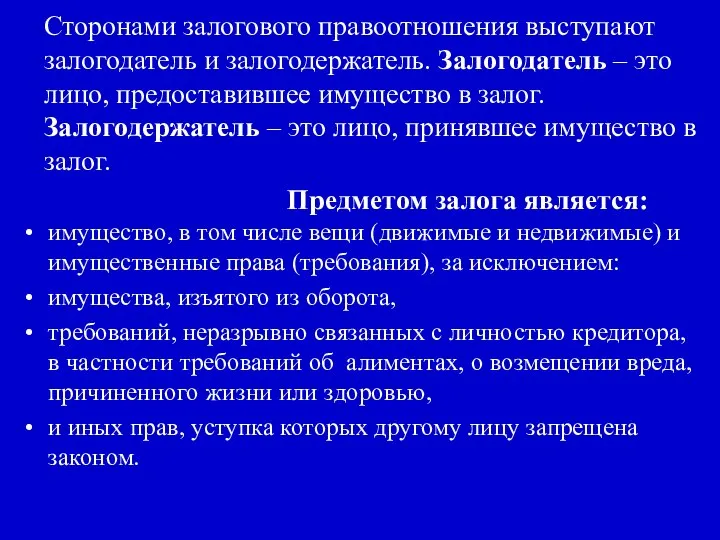 Сторонами залогового правоотношения выступают залогодатель и залогодержатель. Залогодатель – это лицо, предоставившее имущество в залог. Залогодержатель – это лицо, принявшее имущество в залог.

Предметом залога является:

• имущество, в том числе вещи (движимые и недвижимые) и имущественные права (требования), за исключением:
• имущества, изъятого из оборота,
• требований, неразрывно связанных с личностью кредитора, в частности требований об алиментах, о возмещении вреда, причиненного жизни или здоровью,
• и иных прав, уступка которых другому лицу запрещена законом.